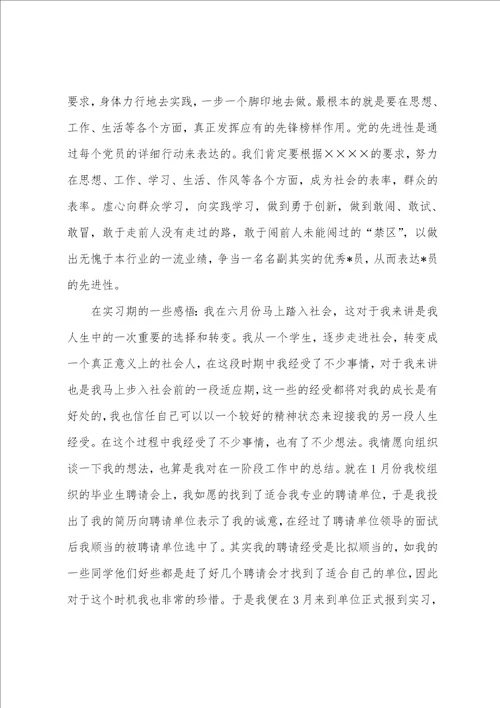 要求，身体力行地去实践，一步一个脚印地去做。最根本的就是要在思想、工作、生活等各个方面，真正发挥应有的先锋榜样作用。党的先进性是通过每个党员的详细行动来表达的。我们肯定要根据××××的要求，努力在思想、工作、学习、生活、作风等各个方面，成为社会的表率，群众的表率。虚心向群众学习，向实践学习，做到勇于创新，做到敢闯、敢试、敢冒，敢于走前人没有走过的路，敢于闯前人未能闯过的“禁区”，以做出无愧于本行业的一流业绩，争当一名名副其实的优秀*员，从而表达*员的先进性。

在实习期的一些感悟：我在六月份马上踏入社会，这对于我来讲是我人生中的一次重要的选择和转变。我从一个学生，逐步走进社会，转变成一个真正意义上的社会人，在这段时期中我经受了不少事情，对于我来讲也是我马上步入社会前的一段适应期，这一些的经受都将对我的成长是有好处的，我也信任自己可以以一个较好的精神状态来迎接我的另一段人生经受。在这个过程中我经受了不少事情，也有了不少想法。我情愿向组织谈一下我的想法，也算是我对在一阶段工作中的总结。就在1月份我校组织的毕业生聘请会上，我如愿的找到了适合我专业的聘请单位，于是我投出了我的简历向聘请单位表示了我的诚意，在经过了聘请单位领导的面试后我顺当的被聘请单位选中了。其实我的聘请经受是比拟顺当的，如我的一些同学他们好些都是赶了好几个聘请会才找到了适合自己的单位，因此对于这个时机我也非常的珍惜。于是我便在3月来到单位正式报到实习，